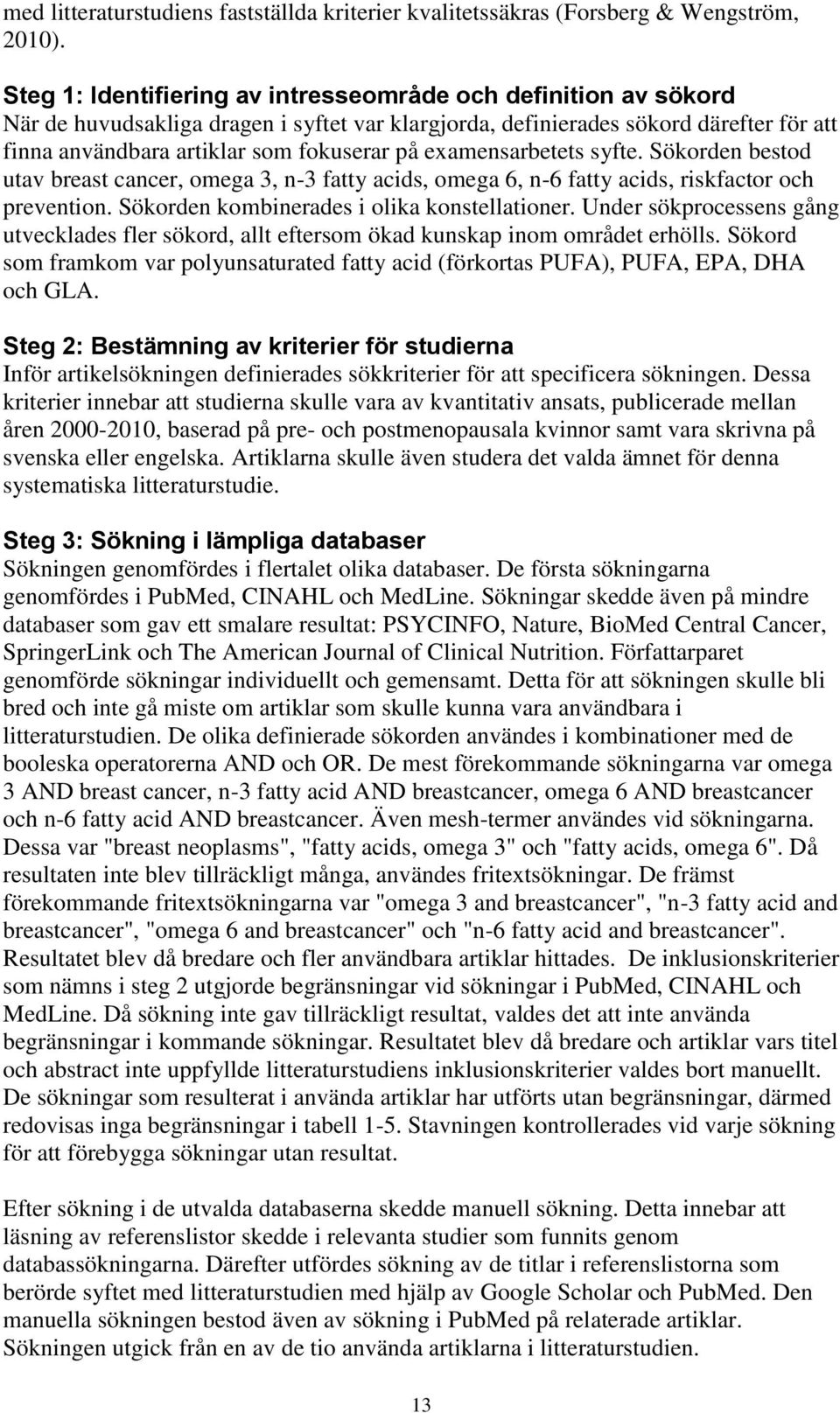 med litteraturstudiens fastställda kriterier kvalitetssäkras (Forsberg & Wengström, 2010).

Steg 1: Identifiering av intresseområde och definition av sökord
När de huvudsakliga dragen i syftet var klargjorda, definierades sökord därefter för att finna användbara artiklar som fokuserar på examensarbetets syfte. Sökorden bestod utav breast cancer, omega 3, n-3 fatty acids, omega 6, n-6 fatty acids, riskfactor och prevention. Sökorden kombinerades i olika konstellationer. Under sökprocessens gång utvecklades fler sökord, allt eftersom ökad kunskap inom området erhölls. Sökord som framkom var polyunsaturated fatty acid (förkortas PUFA), PUFA, EPA, DHA och GLA.

Steg 2: Bestämning av kriterier för studierna
Inför artikelsökningen definierades sökkriterier för att specificera sökningen. Dessa kriterier innebar att studierna skulle vara av kvantitativ ansats, publicerade mellan åren 2000-2010, baserad på pre- och postmenopausala kvinnor samt vara skrivna på svenska eller engelska. Artiklarna skulle även studera det valda ämnet för denna systematiska litteraturstudie.

Steg 3: Sökning i lämpliga databaser
Sökningen genomfördes i flertalet olika databaser. De första sökningarna genomfördes i PubMed, CINAHL och MedLine. Sökningar skedde även på mindre databaser som gav ett smalare resultat: PSYCINFO, Nature, BioMed Central Cancer, SpringerLink och The American Journal of Clinical Nutrition. Författarparet genomförde sökningar individuellt och gemensamt. Detta för att sökningen skulle bli bred och inte gå miste om artiklar som skulle kunna vara användbara i litteraturstudien. De olika definierade sökorden användes i kombinationer med de booleska operatorerna AND och OR. De mest förekommande sökningarna var omega 3 AND breast cancer, n-3 fatty acid AND breastcancer, omega 6 AND breastcancer och n-6 fatty acid AND breastcancer. Även mesh-termer användes vid sökningarna. Dessa var "breast neoplasms", "fatty acids, omega 3" och "fatty acids, omega 6". Då resultaten inte blev tillräckligt många, användes fritextsökningar. De främst förekommande fritextsökningarna var "omega 3 and breastcancer", "n-3 fatty acid and breastcancer", "omega 6 and breastcancer" och "n-6 fatty acid and breastcancer". Resultatet blev då bredare och fler användbara artiklar hittades. De inklusionskriterier som nämns i steg 2 utgjorde begränsningar vid sökningar i PubMed, CINAHL och MedLine. Då sökning inte gav tillräckligt resultat, valdes det att inte använda begränsningar i kommande sökningar. Resultatet blev då bredare och artiklar vars titel och abstract inte uppfyllde litteraturstudiens inklusionskriterier valdes bort manuellt. De sökningar som resulterat i använda artiklar har utförts utan begränsningar, därmed redovisas inga begränsningar i tabell 1-5. Stavningen kontrollerades vid varje sökning för att förebygga sökningar utan resultat.

Efter sökning i de utvalda databaserna skedde manuell sökning. Detta innebar att läsning av referenslistor skedde i relevanta studier som funnits genom databassökningarna. Därefter utfördes sökning av de titlar i referenslistorna som berörde syftet med litteraturstudien med hjälp av Google Scholar och PubMed. Den manuella sökningen bestod även av sökning i PubMed på relaterade artiklar. Sökningen utgick från en av de tio använda artiklarna i litteraturstudien.

13